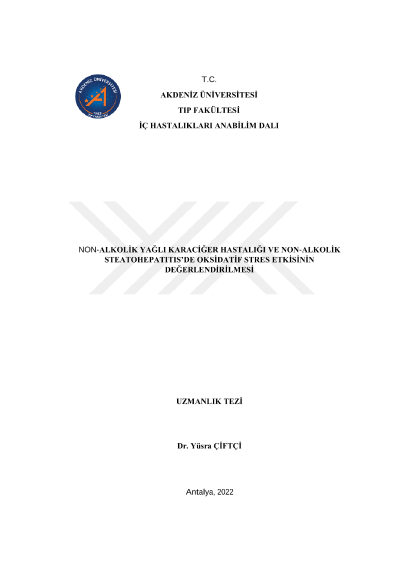 T.C.

AKDENİZ ÜNİVERSİTESİ

TIP FAKÜLTESİ

İÇ HASTALIKLARI ANABİLİM DALI

NON-ALKOLİK YAĞLI KARACİĞER HASTALIĞI VE NON-ALKOLİK STEATOHEPATITIS'DE OKSİDATİF STRES ETKİSİNİN DEĞERLENDİRİLMESİ

UZMANLIK TEZİ

Dr. Yüsra ÇİFTÇİ

Antalya, 2022